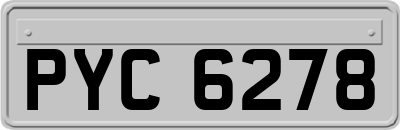 PYC 6278